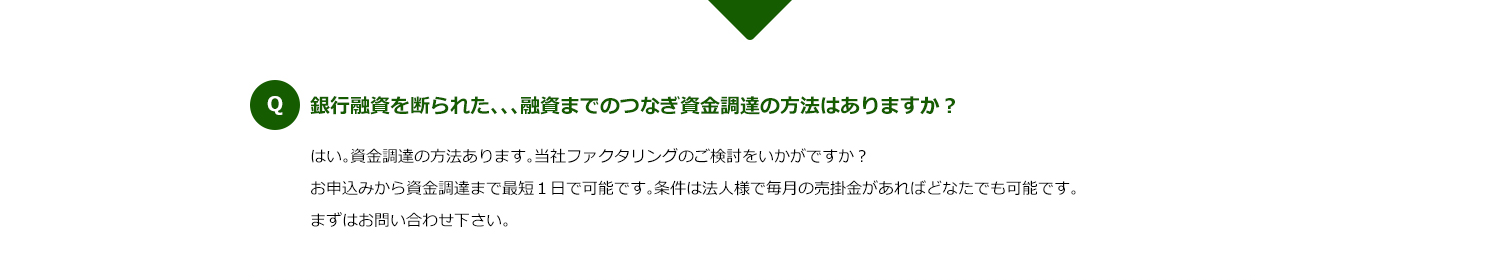 Q

銀行融資を断られた、、、融資までのつなぎ資金調達の方法はありますか？

はい。資金調達の方法あります。当社ファクタリングのご検討をいかがですか？
お申込みから資金調達まで最短１日で可能です。条件は法人様で毎月の売掛金があればどなたでも可能です。
まずはお問い合わせ下さい。